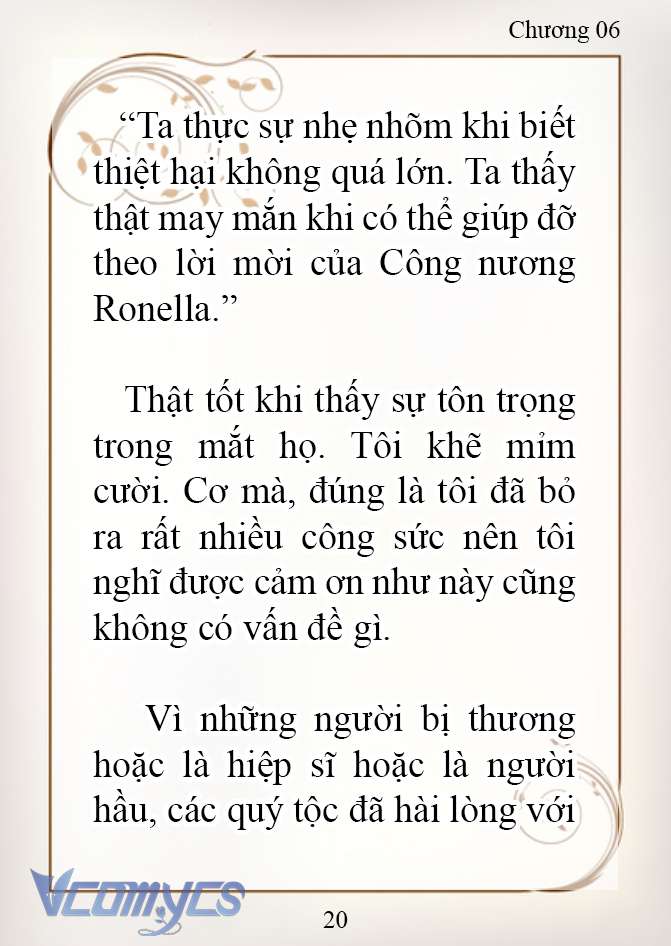 Chương 06

“Ta thực sự nhẹ nhõm khi biết thiệt hại không quá lớn. Ta thấy thật may mắn khi có thể giúp đỡ theo lời mời của Công nương Ronella.”

Thật tốt khi thấy sự tôn trọng trong mắt họ. Tôi khẽ mỉm cười. Cơ mà, đúng là tôi đã bỏ ra rất nhiều công sức nên tôi nghĩ được cảm ơn như này cũng không có vấn đề gì.

Vì những người bị thương hoặc là hiệp sĩ hoặc là người hầu, các quý tộc đã hài lòng với

Vcomycs

20